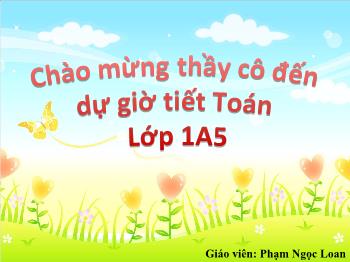 Chào mừng thầy cô đến dự giờ tiết Toán
Lớp 1A5

Giáo viên: Phạm Ngọc Loan